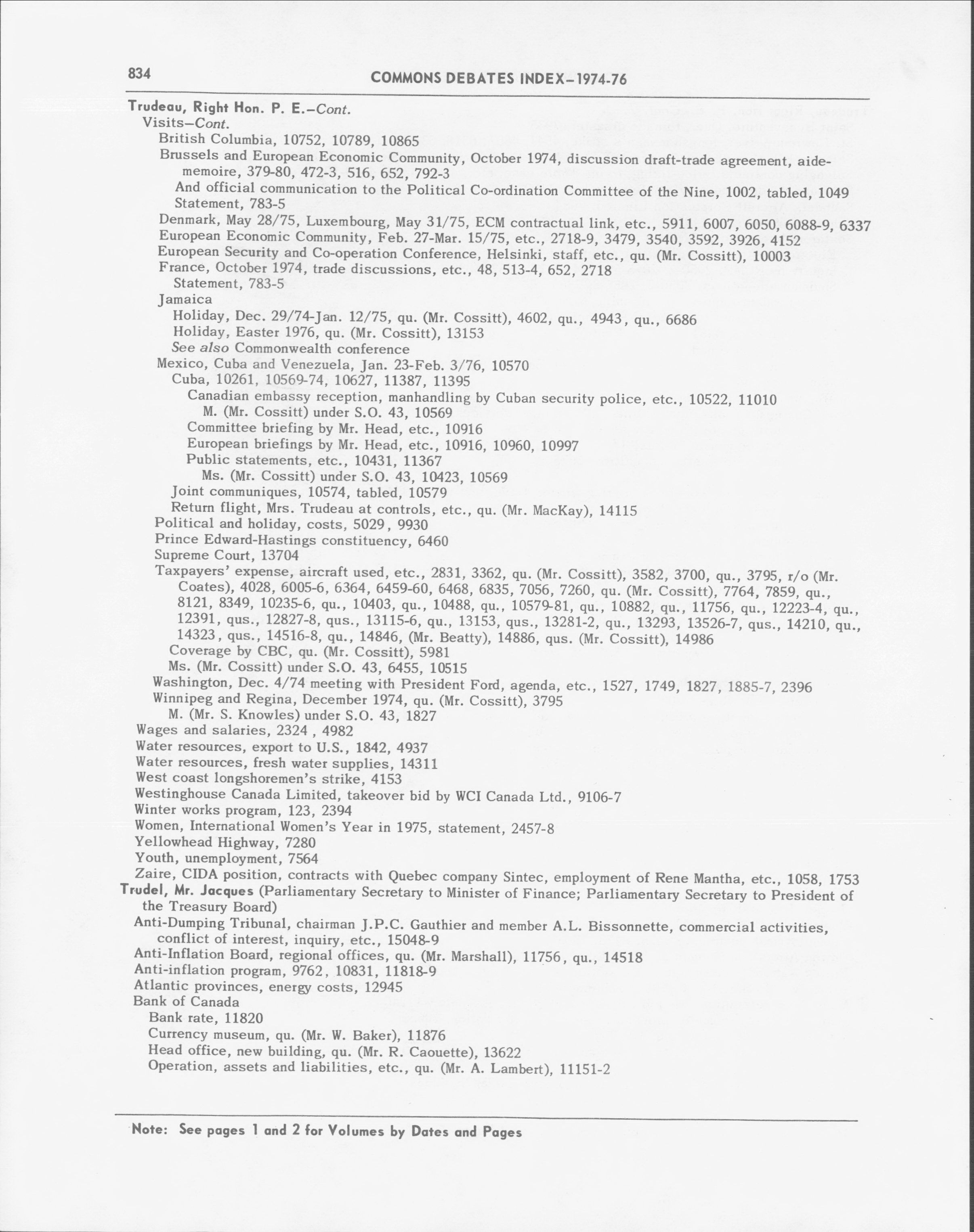 834 COMMONS DEBATES INDEX–1974-76

Trudeau, Right Hon. P. E.–Cont.
Visits–Cont.
British Columbia, 10752, 10789, 10865
Brussels and European Economic Community, October 1974, discussion draft-trade agreement, aide-memoire, 379-80, 472-3, 516, 652, 792-3
And official communication to the Political Co-ordination Committee of the Nine, 1002, tabled, 1049
Statement, 783-5
Denmark, May 28/75, Luxembourg, May 31/75, ECM contractual link, etc., 5911, 6007, 6050, 6088-9, 6337
European Economic Community, Feb. 27-Mar. 15/75, etc., 2718-9, 3479, 3540, 3592, 3926, 4152
European Security and Co-operation Conference, Helsinki, staff, etc., qu. (Mr. Cossitt), 10003
France, October 1974, trade discussions, etc., 48, 513-4, 652, 2718
Statement, 783-5
Jamaica
Holiday, Dec. 29/74-Jan. 12/75, qu. (Mr. Cossitt), 4602, qu., 4943, qu., 6686
Holiday, Easter 1976, qu. (Mr. Cossitt), 13153
See also Commonwealth conference
Mexico, Cuba and Venezuela, Jan. 23-Feb. 3/76, 10570
Cuba, 10261, 10569-74, 10627, 11387, 11395
Canadian embassy reception, manhandling by Cuban security police, etc., 10522, 11010
M. (Mr. Cossitt) under S.O. 43, 10569
Committee briefing by Mr. Head, etc., 10916
European briefings by Mr. Head, etc., 10916, 10960, 10997
Public statements, etc., 10431, 11367
Ms. (Mr. Cossitt) under S.O. 43, 10423, 10569
Joint communiques, 10574, tabled, 10579
Return flight, Mrs. Trudeau at controls, etc., qu. (Mr. MacKay), 14115
Political and holiday, costs, 5029, 9930
Prince Edward-Hastings constituency, 6460
Supreme Court, 13704
Taxpayers' expense, aircraft used, etc., 2831, 3362, qu. (Mr. Cossitt), 3582, 3700, qu., 3795, r/o (Mr. Coates), 4028, 6005-6, 6364, 6459-60, 6468, 6835, 7056, 7260, qu. (Mr. Cossitt), 7764, 7859, qu., 8121, 8349, 10235-6, qu., 10403, qu., 10488, qu., 10579-81, qu., 10882, qu., 11756, qu., 12223-4, qu., 12391, qus., 12827-8, qus., 13115-6, qu., 13153, qus., 13281-2, qu., 13293, 13526-7, qus., 14210, qu., 14323, qus., 14516-8, qu., 14846, (Mr. Beatty), 14886, qus. (Mr. Cossitt), 14986
Coverage by CBC, qu. (Mr. Cossitt), 5981
Ms. (Mr. Cossitt) under S.O. 43, 6455, 10515
Washington, Dec. 4/74 meeting with President Ford, agenda, etc., 1527, 1749, 1827, 1885-7, 2396
Winnipeg and Regina, December 1974, qu. (Mr. Cossitt), 3795
M. (Mr. S. Knowles) under S.O. 43, 1827
Wages and salaries, 2324 , 4982
Water resources, export to U.S., 1842, 4937
Water resources, fresh water supplies, 14311
West coast longshoremen's strike, 4153
Westinghouse Canada Limited, takeover bid by WCI Canada Ltd., 9106-7
Winter works program, 123, 2394
Women, International Women's Year in 1975, statement, 2457-8
Yellowhead Highway, 7280
Youth, unemployment, 7564
Zaire, CIDA position, contracts with Quebec company Sintec, employment of Rene Mantha, etc., 1058, 1753
Trudel, Mr. Jacques (Parliamentary Secretary to Minister of Finance; Parliamentary Secretary to President of the Treasury Board)
Anti-Dumping Tribunal, chairman J.P.C. Gauthier and member A.L. Bissonnette, commercial activities, conflict of interest, inquiry, etc., 15048-9
Anti-Inflation Board, regional offices, qu. (Mr. Marshall), 11756, qu., 14518
Anti-inflation program, 9762, 10831, 11818-9
Atlantic provinces, energy costs, 12945
Bank of Canada
Bank rate, 11820
Currency museum, qu. (Mr. W. Baker), 11876
Head office, new building, qu. (Mr. R. Caouette), 13622
Operation, assets and liabilities, etc., qu. (Mr. A. Lambert), 11151-2

Note: See pages 1 and 2 for Volumes by Dates and Pages